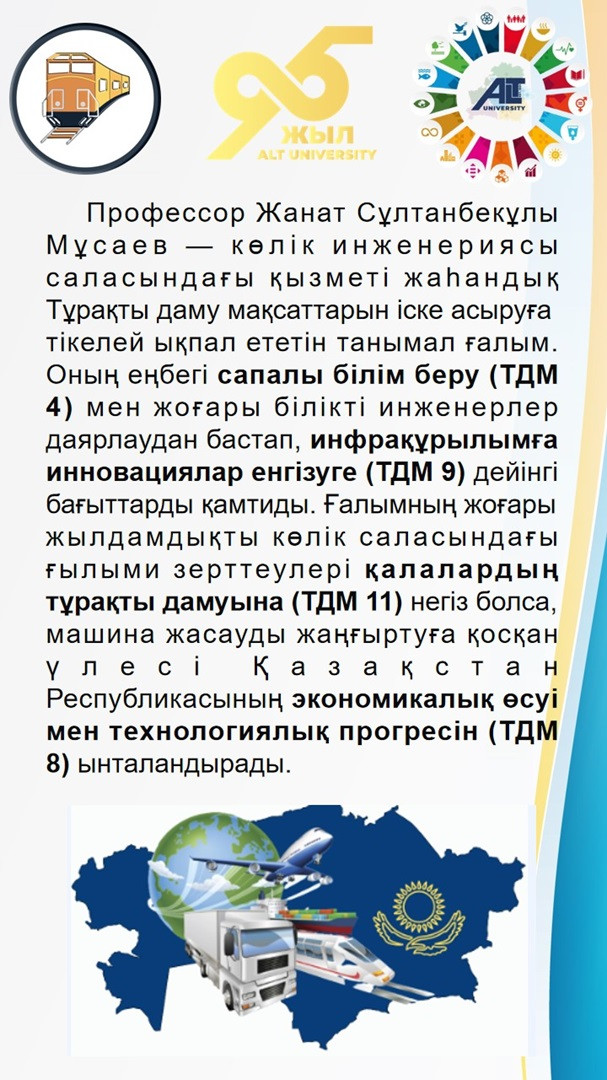 95
ЖЫЛ
ALT UNIVERSITY

ALT UNIVERSITY

Профессор Жанат Сұлтанбекұлы Мұсаев — көлік инженериясы саласындағы қызметі жаһандық Тұрақты даму мақсаттарын іске асыруға тікелей ықпал ететін танымал ғалым. Оның еңбегі сапалы білім беру (ТДМ 4) мен жоғары білікті инженерлер даярлаудан бастап, инфрақұрылымға инновациялар енгізуге (ТДМ 9) дейінгі бағыттарды қамтиды. Ғалымның жоғары жылдамдықты көлік саласындағы ғылыми зерттеулері қалалардың тұрақты дамуына (ТДМ 11) негіз болса, машина жасауды жаңғыртуға қосқан үлесі Қазақстан Республикасының экономикалық өсуі мен технологиялық прогресін (ТДМ 8) ынталандырады.